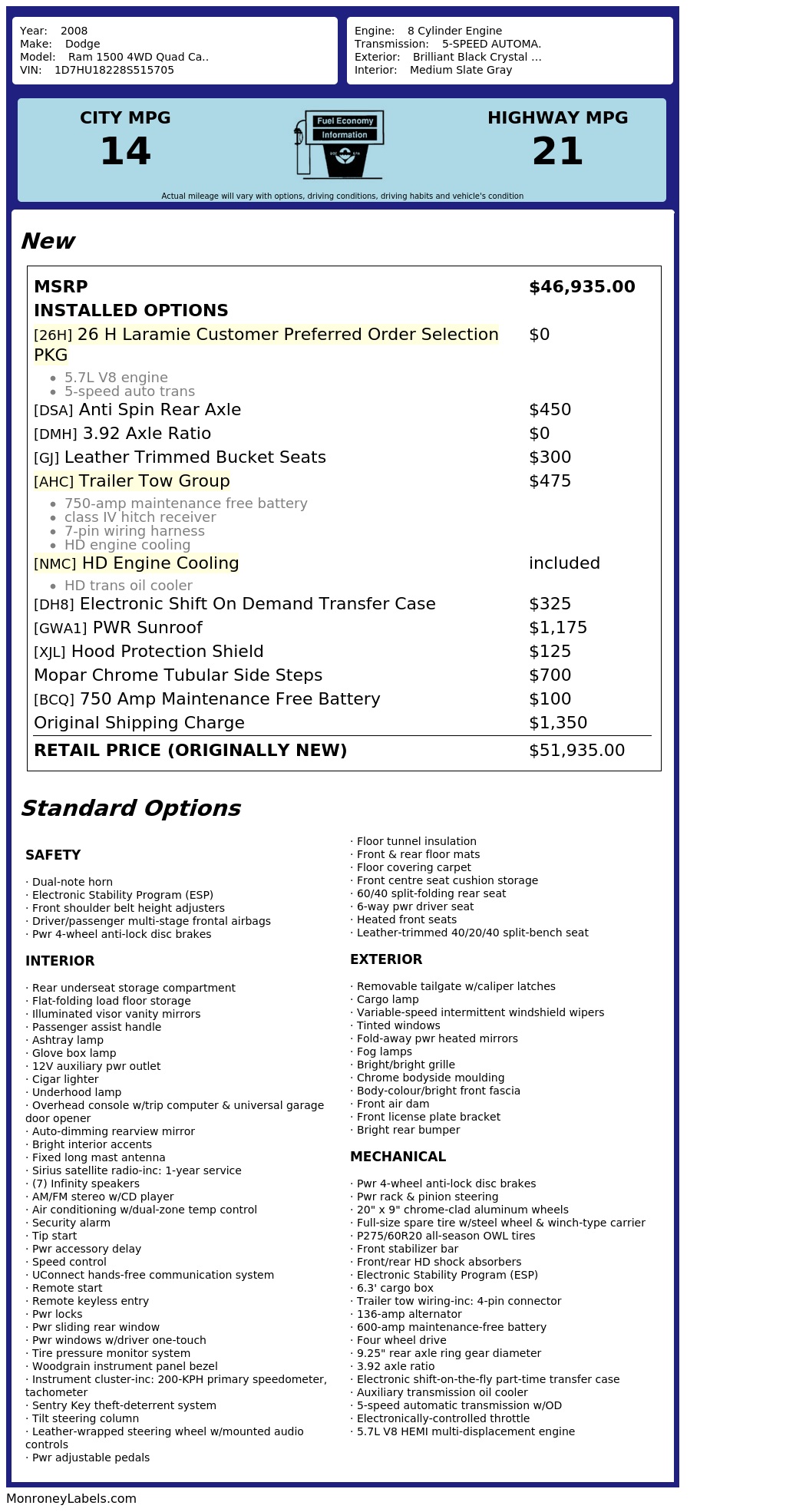 Year: 2008
Make: Dodge
Model: Ram 1500 4WD Quad Ca..
VIN: 1D7HU18228S515705

Engine: 8 Cylinder Engine
Transmission: 5-SPEED AUTOMA.
Exterior: Brilliant Black Crystal ...
Interior: Medium Slate Gray

CITY MPG
14

Fuel Economy
Information

HIGHWAY MPG
21

Actual mileage will vary with options, driving conditions, driving habits and vehicle's condition

New

MSRP $46,935.00
INSTALLED OPTIONS
[26H] 26 H Laramie Customer Preferred Order Selection PKG $0
• 5.7L V8 engine
• 5-speed auto trans
[DSA] Anti Spin Rear Axle $450
[DMH] 3.92 Axle Ratio $0
[GJ] Leather Trimmed Bucket Seats $300
[AHC] Trailer Tow Group $475
• 750-amp maintenance free battery
• class IV hitch receiver
• 7-pin wiring harness
• HD engine cooling
[NMC] HD Engine Cooling included
• HD trans oil cooler
[DH8] Electronic Shift On Demand Transfer Case $325
[GWA1] PWR Sunroof $1,175
[XJL] Hood Protection Shield $125
Mopar Chrome Tubular Side Steps $700
[BCQ] 750 Amp Maintenance Free Battery $100
Original Shipping Charge $1,350
RETAIL PRICE (ORIGINALLY NEW) $51,935.00

Standard Options

SAFETY

· Dual-note horn
· Electronic Stability Program (ESP)
· Front shoulder belt height adjusters
· Driver/passenger multi-stage frontal airbags
· Pwr 4-wheel anti-lock disc brakes

INTERIOR

· Rear underseat storage compartment
· Flat-folding load floor storage
· Illuminated visor vanity mirrors
· Passenger assist handle
· Ashtray lamp
· Glove box lamp
· 12V auxiliary pwr outlet
· Cigar lighter
· Underhood lamp
· Overhead console w/trip computer & universal garage door opener
· Auto-dimming rearview mirror
· Bright interior accents
· Fixed long mast antenna
· Sirius satellite radio-inc: 1-year service
· (7) Infinity speakers
· AM/FM stereo w/CD player
· Air conditioning w/dual-zone temp control
· Security alarm
· Tip start
· Pwr accessory delay
· Speed control
· UConnect hands-free communication system
· Remote start
· Remote keyless entry
· Pwr locks
· Pwr sliding rear window
· Pwr windows w/driver one-touch
· Tire pressure monitor system
· Woodgrain instrument panel bezel
· Instrument cluster-inc: 200-KPH primary speedometer, tachometer
· Sentry Key theft-deterrent system
· Tilt steering column
· Leather-wrapped steering wheel w/mounted audio controls
· Pwr adjustable pedals
· Floor tunnel insulation
· Front & rear floor mats
· Floor covering carpet
· Front centre seat cushion storage
· 60/40 split-folding rear seat
· 6-way pwr driver seat
· Heated front seats
· Leather-trimmed 40/20/40 split-bench seat

EXTERIOR

· Removable tailgate w/caliper latches
· Cargo lamp
· Variable-speed intermittent windshield wipers
· Tinted windows
· Fold-away pwr heated mirrors
· Fog lamps
· Bright/bright grille
· Chrome bodyside moulding
· Body-colour/bright front fascia
· Front air dam
· Front license plate bracket
· Bright rear bumper

MECHANICAL

· Pwr 4-wheel anti-lock disc brakes
· Pwr rack & pinion steering
· 20" x 9" chrome-clad aluminum wheels
· Full-size spare tire w/steel wheel & winch-type carrier
· P275/60R20 all-season OWL tires
· Front stabilizer bar
· Front/rear HD shock absorbers
· Electronic Stability Program (ESP)
· 6.3' cargo box
· Trailer tow wiring-inc: 4-pin connector
· 136-amp alternator
· 600-amp maintenance-free battery
· Four wheel drive
· 9.25" rear axle ring gear diameter
· 3.92 axle ratio
· Electronic shift-on-the-fly part-time transfer case
· Auxiliary transmission oil cooler
· 5-speed automatic transmission w/OD
· Electronically-controlled throttle
· 5.7L V8 HEMI multi-displacement engine

MonroneyLabels.com